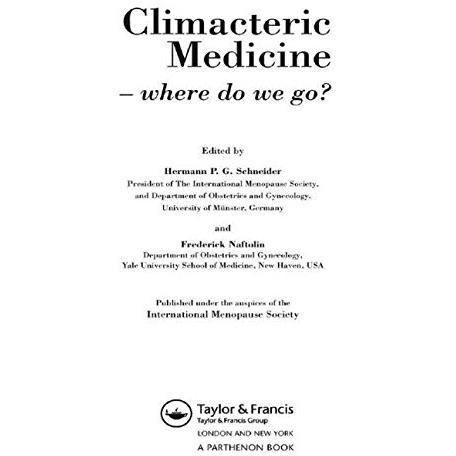 Climacteric Medicine
– where do we go?

Edited by

Hermann P. G. Schneider
President of The International Menopause Society, and Department of Obstetrics and Gynecology, University of Münster, Germany

and

Frederick Naftolin
Department of Obstetrics and Gynecology, Yale University School of Medicine, New Haven, USA

Published under the auspices of the
International Menopause Society

Taylor & Francis
Taylor & Francis Group
LONDON AND NEW YORK
A PARTHENON BOOK